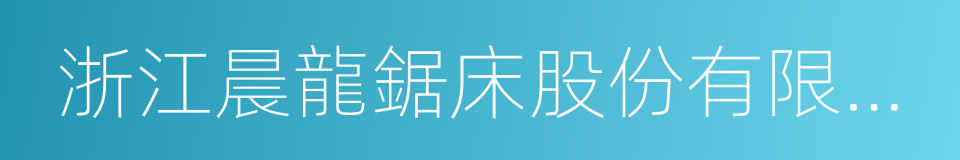 浙江晨龍鋸床股份有限...